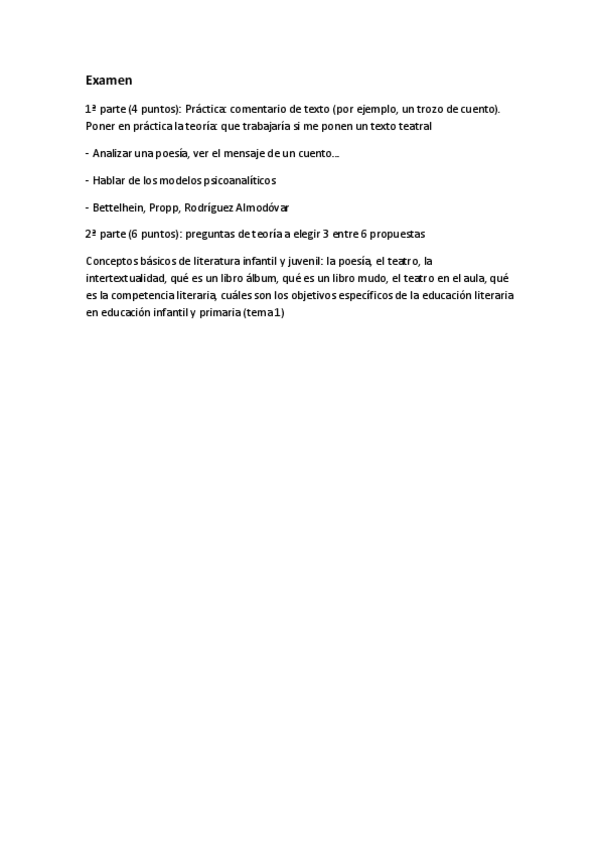 Examen

1ª parte (4 puntos): Práctica: comentario de texto (por ejemplo, un trozo de cuento). Poner en práctica la teoría: que trabajaría si me ponen un texto teatral

- Analizar una poesía, ver el mensaje de un cuento…

- Hablar de los modelos psicoanalíticos

- Bettelhein, Propp, Rodríguez Almodóvar

2ª parte (6 puntos): preguntas de teoría a elegir 3 entre 6 propuestas

Conceptos básicos de literatura infantil y juvenil: la poesía, el teatro, la intertextualidad, qué es un libro álbum, qué es un libro mudo, el teatro en el aula, qué es la competencia literaria, cuáles son los objetivos específicos de la educación literaria en educación infantil y primaria (tema 1)